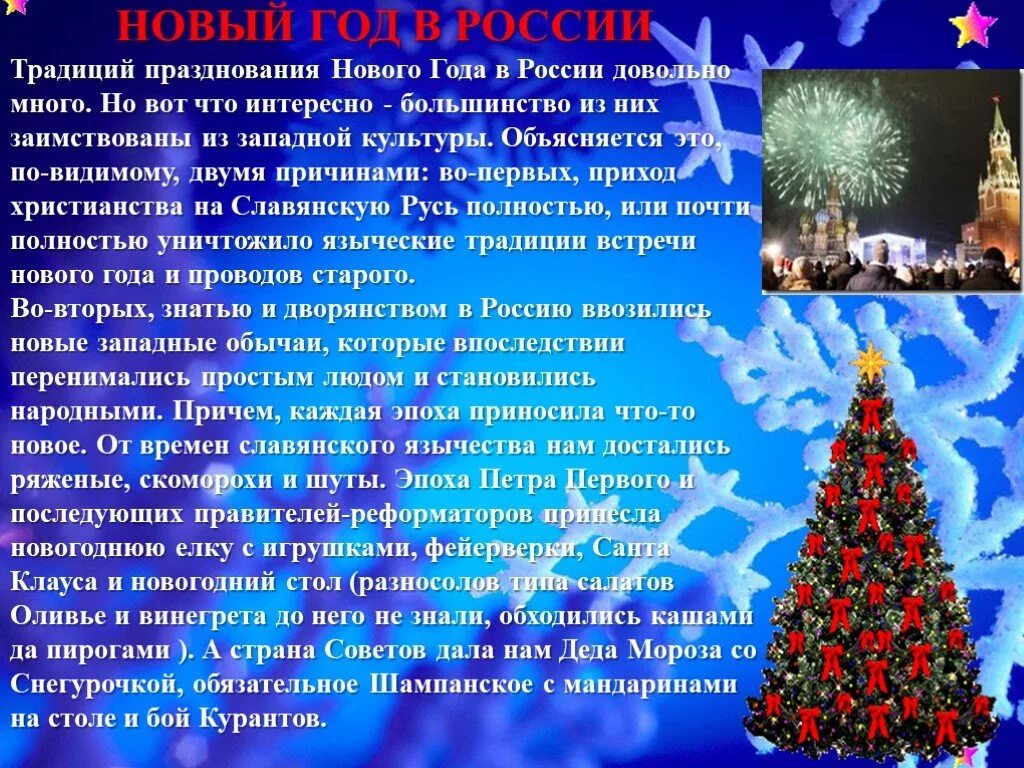 НОВЫЙ ГОД В РОССИИ

Традиций празднования Нового Года в России довольно много. Но вот что интересно - большинство из них заимствованы из западной культуры. Объясняется это, по-видимому, двумя причинами: во-первых, приход христианства на Славянскую Русь полностью, или почти полностью уничтожило языческие традиции встречи нового года и проводов старого.
Во-вторых, знатью и дворянством в Россию ввозились новые западные обычаи, которые впоследствии перенимались простым людом и становились народными. Причем, каждая эпоха приносила что-то новое. От времен славянского язычества нам достались ряженые, скоморохи и шуты. Эпоха Петра Первого и последующих правителей-реформаторов принесла новогоднюю елку с игрушками, фейерверки, Санта Клауса и новогодний стол (разносолов типа салатов Оливье и винегрета до него не знали, обходились кашами да пирогами ). А страна Советов дала нам Деда Мороза со Снегурочкой, обязательное Шампанское с мандаринами на столе и бой Курантов.